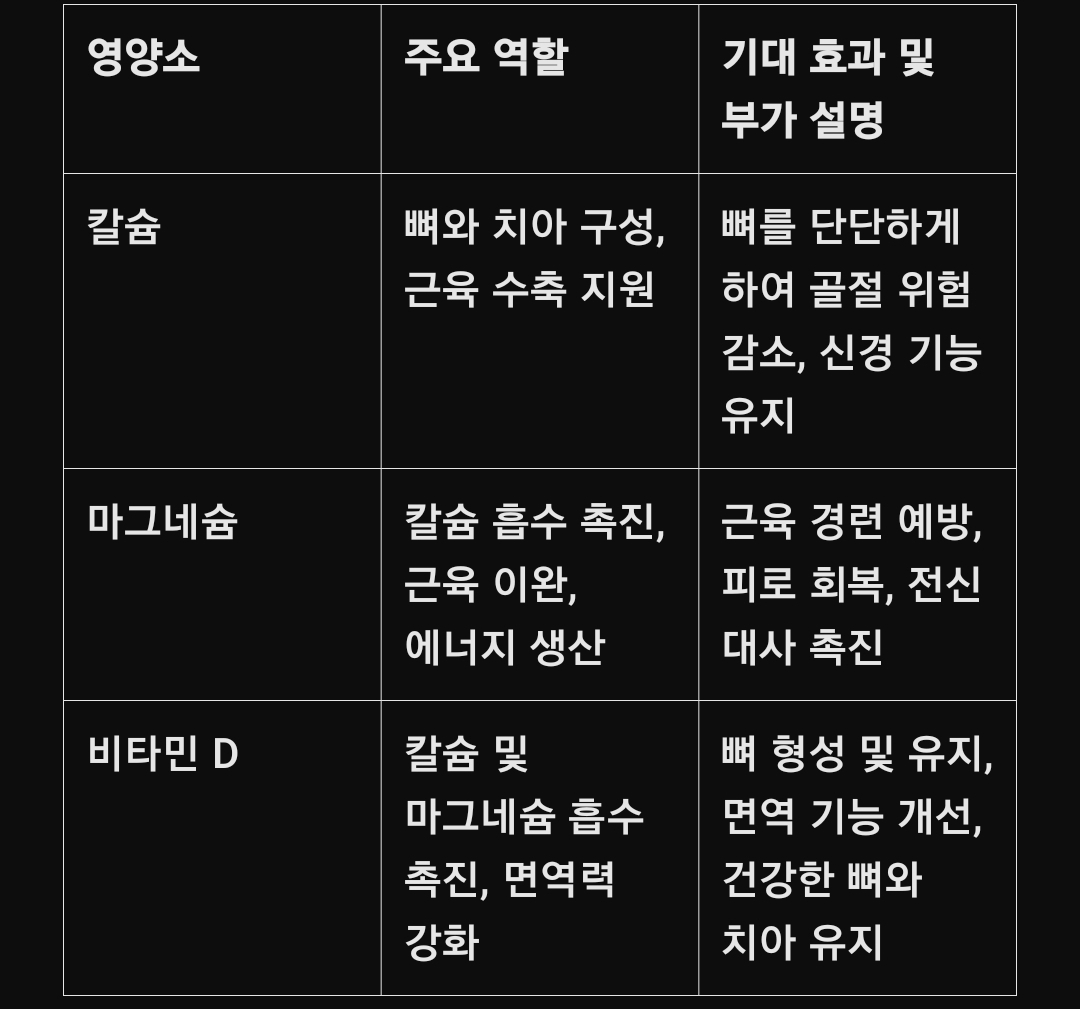 | 영양소 | 주요 역할 | 기대 효과 및 부가 설명 |
|---|---|---|
| 칼슘 | 뼈와 치아 구성, 근육 수축 지원 | 뼈를 단단하게 하여 골절 위험 감소, 신경 기능 유지 |
| 마그네슘 | 칼슘 흡수 촉진, 근육 이완, 에너지 생산 | 근육 경련 예방, 피로 회복, 전신 대사 촉진 |
| 비타민 D | 칼슘 및 마그네슘 흡수 촉진, 면역력 강화 | 뼈 형성 및 유지, 면역 기능 개선, 건강한 뼈와 치아 유지 |